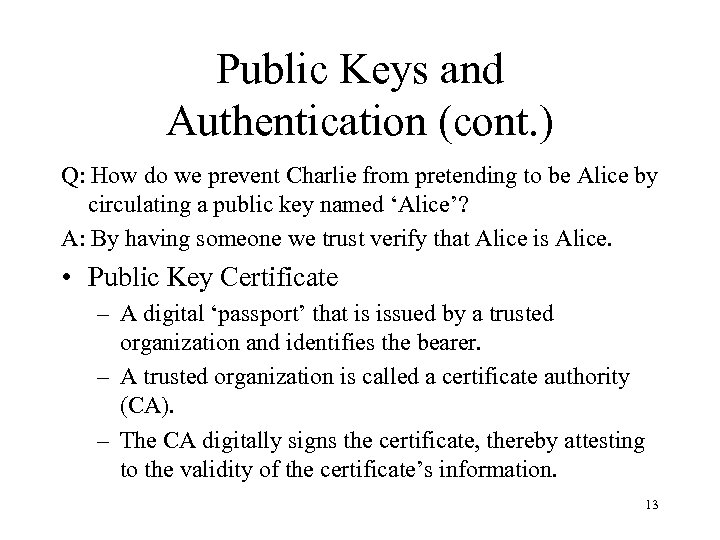 Public Keys and Authentication (cont.)

Q: How do we prevent Charlie from pretending to be Alice by circulating a public key named ‘Alice’?

A: By having someone we trust verify that Alice is Alice.

• Public Key Certificate
– A digital ‘passport’ that is issued by a trusted organization and identifies the bearer.
– A trusted organization is called a certificate authority (CA).
– The CA digitally signs the certificate, thereby attesting to the validity of the certificate’s information.

13